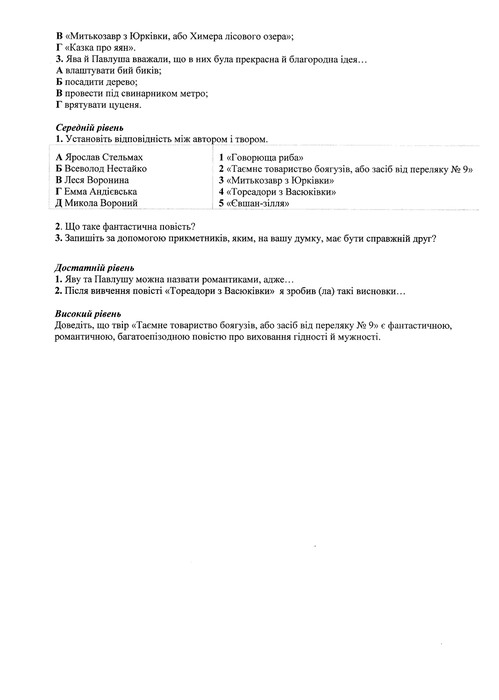 В «Митькозавр з Юрківки, або Химера лісового озера»;
Г «Казка про яян».
3. Ява й Павлуша вважали, що в них була прекрасна й благородна ідея…
А влаштувати бий биків;
Б посадити дерево;
В провести під свинарником метро;
Г врятувати цуценя.

Середній рівень
1. Установіть відповідність між автором і твором.

| | |
|---|---|
| А Ярослав Стельмах | 1 «Говорюща риба» |
| Б Всеволод Нестайко | 2 «Таємне товариство боягузів, або засіб від переляку № 9» |
| В Леся Воронина | 3 «Митькозавр з Юрківки» |
| Г Емма Андієвська | 4 «Тореадори з Васюківки» |
| Д Микола Вороний | 5 «Євшан-зілля» |

2. Що таке фантастична повість?
3. Запишіть за допомогою прикметників, яким, на вашу думку, має бути справжній друг?

Достатній рівень
1. Яву та Павлушу можна назвати романтиками, адже…
2. Після вивчення повісті «Тореадори з Васюківки» я зробив (ла) такі висновки…

Високий рівень
Доведіть, що твір «Таємне товариство боягузів, або засіб від переляку № 9» є фантастичною, романтичною, багатоепізодною повістю про виховання гідності й мужності.